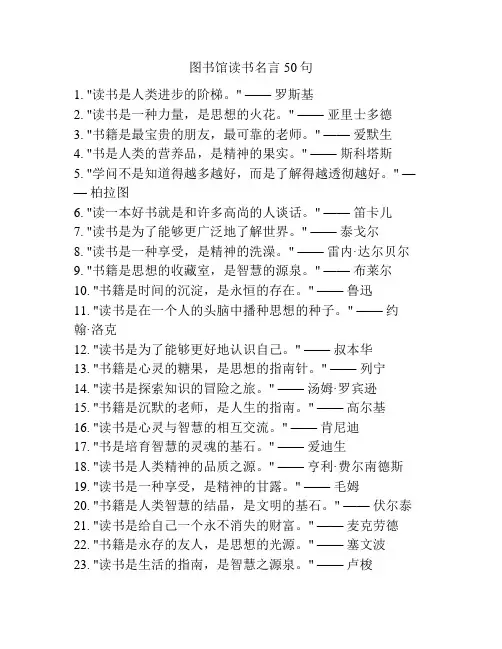 图书馆读书名言 50 句

1. "读书是人类进步的阶梯。" —— 罗斯基
2. "读书是一种力量，是思想的火花。" —— 亚里士多德
3. "书籍是最宝贵的朋友，最可靠的老师。" —— 爱默生
4. "书是人类的营养品，是精神的果实。" —— 斯科塔斯
5. "学问不是知道得越多越好，而是了解得越透彻越好。" —— 柏拉图
6. "读一本好书就是和许多高尚的人谈话。" —— 笛卡儿
7. "读书是为了能够更广泛地了解世界。" —— 泰戈尔
8. "读书是一种享受，是精神的洗澡。" —— 雷内·达尔贝尔
9. "书籍是思想的收藏室，是智慧的源泉。" —— 布莱尔
10. "书籍是时间的沉淀，是永恒的存在。" —— 鲁迅
11. "读书是在一个人的头脑中播种思想的种子。" —— 约翰·洛克
12. "读书是为了能够更好地认识自己。" —— 叔本华
13. "书籍是心灵的糖果，是思想的指南针。" —— 列宁
14. "读书是探索知识的冒险之旅。" —— 汤姆·罗宾逊
15. "书籍是沉默的老师，是人生的指南。" —— 高尔基
16. "读书是心灵与智慧的相互交流。" —— 肯尼迪
17. "书是培育智慧的灵魂的基石。" —— 爱迪生
18. "读书是人类精神的品质之源。" —— 亨利·费尔南德斯
19. "读书是一种享受，是精神的甘露。" —— 毛姆
20. "书籍是人类智慧的结晶，是文明的基石。" —— 伏尔泰
21. "读书是给自己一个永不消失的财富。" —— 麦克劳德
22. "书籍是永存的友人，是思想的光源。" —— 塞文波
23. "读书是生活的指南，是智慧之源泉。" —— 卢梭